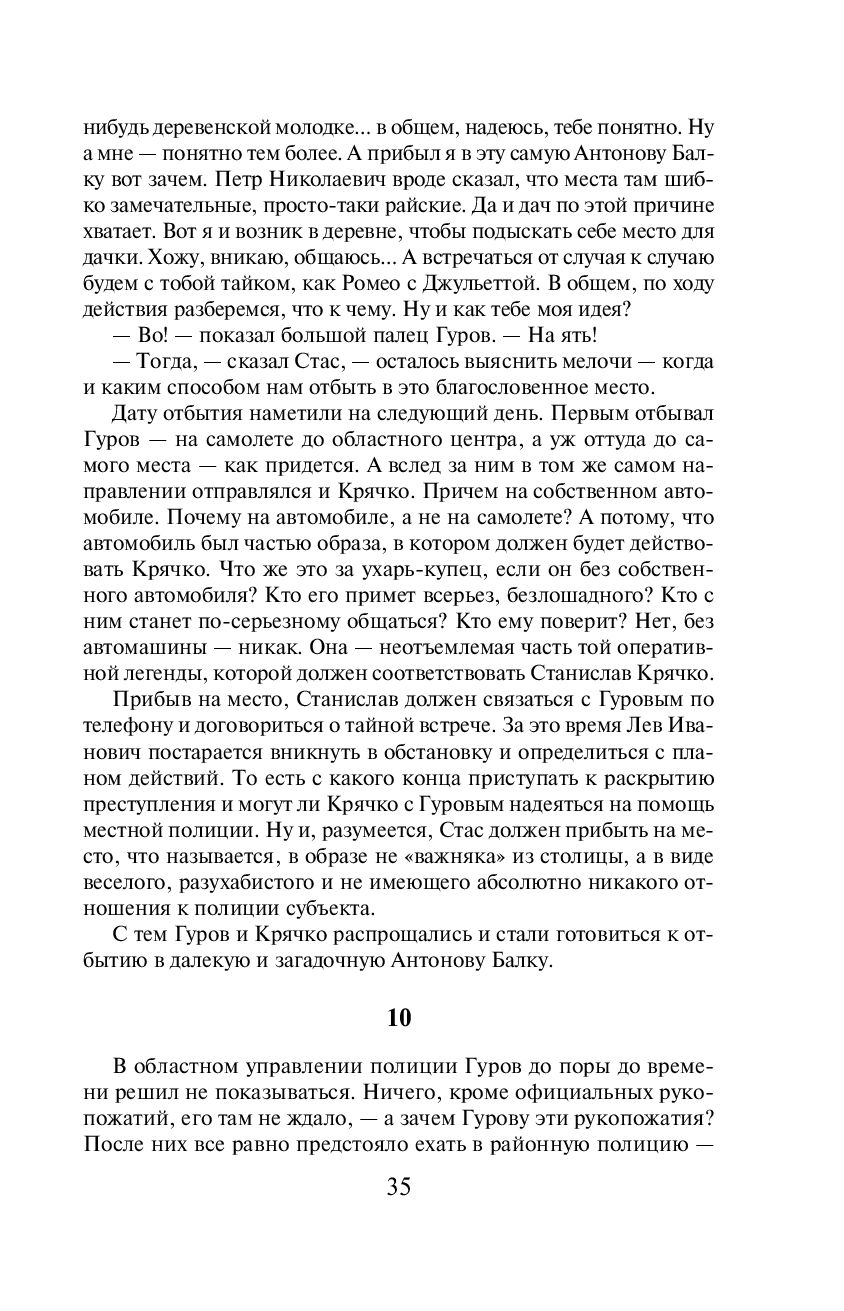 нибудь деревенской молодке... в общем, надеюсь, тебе понятно. Ну а мне — понятно тем более. А прибыл я в эту самую Антонову Балку вот зачем. Петр Николаевич вроде сказал, что места там шибко замечательные, просто-таки райские. Да и дач по этой причине хватает. Вот я и возник в деревне, чтобы подыскать себе место для дачки. Хожу, вникаю, общаюсь... А встречаться от случая к случаю будем с тобой тайком, как Ромео с Джульеттой. В общем, по ходу действия разберемся, что к чему. Ну и как тебе моя идея?

— Во! — показал большой палец Гуров. — На ять!

— Тогда, — сказал Стас, — осталось выяснить мелочи — когда и каким способом нам отбыть в это благословенное место.

Дату отбытия наметили на следующий день. Первым отбывал Гуров — на самолете до областного центра, а уж оттуда до самого места — как придется. А вслед за ним в том же самом направлении отправлялся и Крячко. Причем на собственном автомобиле. Почему на автомобиле, а не на самолете? А потому, что автомобиль был частью образа, в котором должен будет действовать Крячко. Что же это за ухарь-купец, если он без собственного автомобиля? Кто его примет всерьез, безлошадного? Кто с ним станет по-серьезному общаться? Кто ему поверит? Нет, без автомашины — никак. Она — неотъемлемая часть той оперативной легенды, которой должен соответствовать Станислав Крячко.

Прибыв на место, Станислав должен связаться с Гуровым по телефону и договориться о тайной встрече. За это время Лев Иванович постарается вникнуть в обстановку и определиться с планом действий. То есть с какого конца приступать к раскрытию преступления и могут ли Крячко с Гуровым надеяться на помощь местной полиции. Ну и, разумеется, Стас должен прибыть на место, что называется, в образе не «важняка» из столицы, а в виде веселого, разухабистого и не имеющего абсолютно никакого отношения к полиции субъекта.

С тем Гуров и Крячко распрощались и стали готовиться к отбытию в далекую и загадочную Антонову Балку.

10

В областном управлении полиции Гуров до поры до времени решил не показываться. Ничего, кроме официальных рукопожатий, его там не ждало, — а зачем Гурову эти рукопожатия? После них все равно предстояло ехать в районную полицию —

35